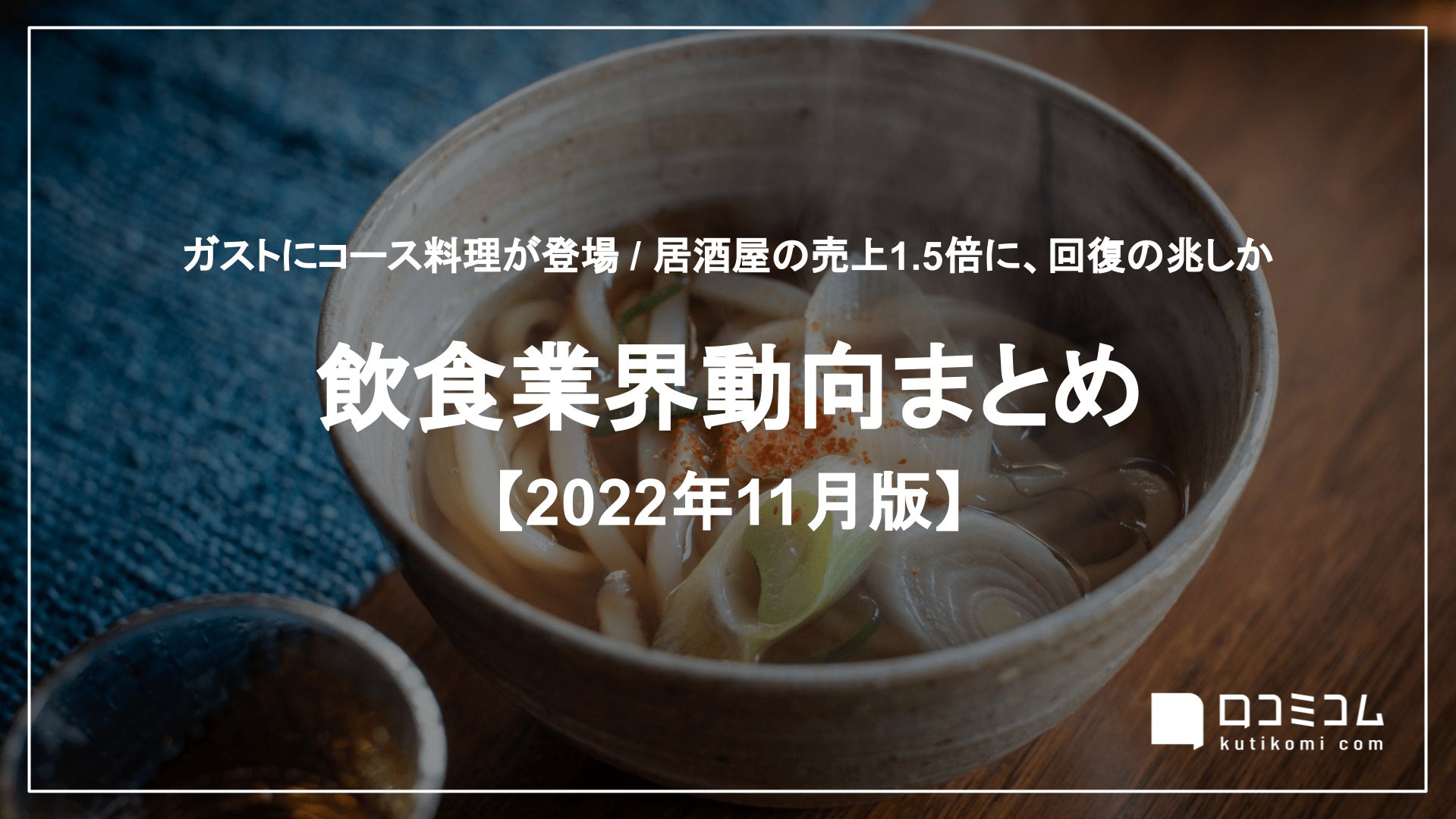 ガストにコース料理が登場 / 居酒屋の売上1.5倍に、回復の兆しか

飲食業界動向まとめ
【2022年11月版】

口コミコム
kutikomi com